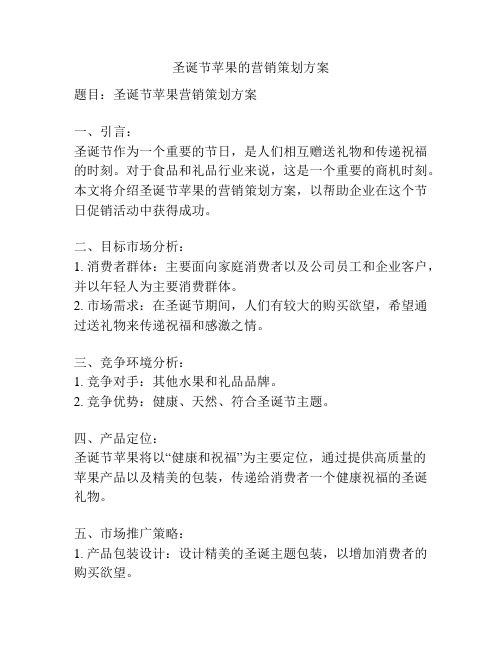 圣诞节苹果的营销策划方案

题目：圣诞节苹果营销策划方案

一、引言：
圣诞节作为一个重要的节日，是人们相互赠送礼物和传递祝福的时刻。对于食品和礼品行业来说，这是一个重要的商机时刻。本文将介绍圣诞节苹果的营销策划方案，以帮助企业在这个节日促销活动中获得成功。

二、目标市场分析：
1. 消费者群体：主要面向家庭消费者以及公司员工和企业客户，并以年轻人为主要消费群体。
2. 市场需求：在圣诞节期间，人们有较大的购买欲望，希望通过送礼物来传递祝福和感激之情。

三、竞争环境分析：
1. 竞争对手：其他水果和礼品品牌。
2. 竞争优势：健康、天然、符合圣诞节主题。

四、产品定位：
圣诞节苹果将以“健康和祝福”为主要定位，通过提供高质量的苹果产品以及精美的包装，传递给消费者一个健康祝福的圣诞礼物。

五、市场推广策略：
1. 产品包装设计：设计精美的圣诞主题包装，以增加消费者的购买欲望。